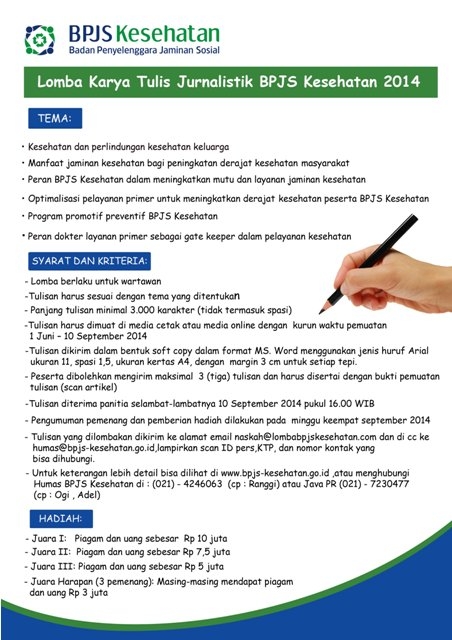 BPJS Kesehatan
Badan Penyelenggara Jaminan Sosial

Lomba Karya Tulis Jurnalistik BPJS Kesehatan 2014

TEMA:

• Kesehatan dan perlindungan kesehatan keluarga
• Manfaat jaminan kesehatan bagi peningkatan derajat kesehatan masyarakat
• Peran BPJS Kesehatan dalam meningkatkan mutu dan layanan jaminan kesehatan
• Optimalisasi pelayanan primer untuk meningkatkan derajat kesehatan peserta BPJS Kesehatan
• Program promotif preventif BPJS Kesehatan
• Peran dokter layanan primer sebagai gate keeper dalam pelayanan kesehatan

SYARAT DAN KRITERIA:

- Lomba berlaku untuk wartawan
-Tulisan harus sesuai dengan tema yang ditentukan
- Panjang tulisan minimal 3.000 karakter (tidak termasuk spasi)
-Tulisan harus dimuat di media cetak atau media online dengan kurun waktu pemuatan 1 Juni – 10 September 2014
-Tulisan dikirim dalam bentuk soft copy dalam format MS. Word menggunakan jenis huruf Arial ukuran 11, spasi 1,5, ukuran kertas A4, dengan margin 3 cm untuk setiap tepi.
- Peserta dibolehkan mengirim maksimal 3 (tiga) tulisan dan harus disertai dengan bukti pemuatan tulisan (scan artikel)
-Tulisan diterima panitia selambat-lambatnya 10 September 2014 pukul 16.00 WIB
- Pengumuman pemenang dan pemberian hadiah dilakukan pada minggu keempat september 2014
- Tulisan yang dilombakan dikirim ke alamat email naskah@lombabpjskesehatan.com dan di cc ke humas@bpjs-kesehatan.go.id,lampirkan scan ID pers,KTP, dan nomor kontak yang bisa dihubungi.
- Untuk keterangan lebih detail bisa dilihat di www.bpjs-kesehatan.go.id ,atau menghubungi Humas BPJS Kesehatan di : (021) - 4246063 (cp : Ranggi) atau Java PR (021) - 7230477 (cp : Ogi , Adel)

HADIAH:

- Juara I: Piagam dan uang sebesar Rp 10 juta
- Juara II: Piagam dan uang sebesar Rp 7,5 juta
- Juara III: Piagam dan uang sebesar Rp 5 juta
- Juara Harapan (3 pemenang): Masing-masing mendapat piagam dan uang Rp 3 juta